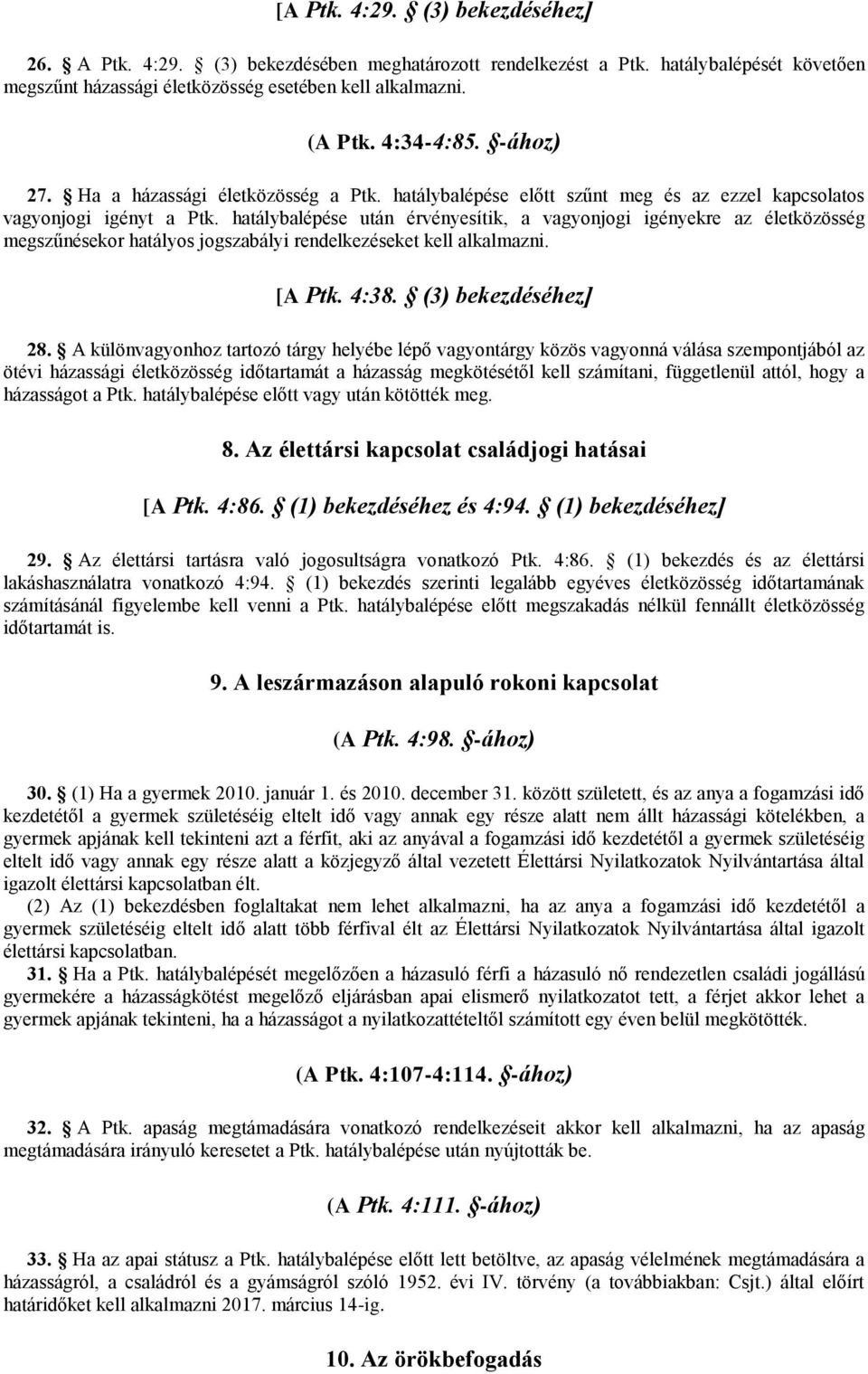 [A Ptk. 4:29. § (3) bekezdéséhez]

26. § A Ptk. 4:29. § (3) bekezdésében meghatározott rendelkezést a Ptk. hatálybalépését követően megszűnt házassági életközösség esetében kell alkalmazni.

(A Ptk. 4:34-4:85. §-ához)

27. § Ha a házassági életközösség a Ptk. hatálybalépése előtt szűnt meg és az ezzel kapcsolatos vagyonjogi igényt a Ptk. hatálybalépése után érvényesítik, a vagyonjogi igényekre az életközösség megszűnésekor hatályos jogszabályi rendelkezéseket kell alkalmazni.

[A Ptk. 4:38. § (3) bekezdéséhez]

28. § A különvagyonhoz tartozó tárgy helyébe lépő vagyontárgy közös vagyonná válása szempontjából az ötévi házassági életközösség időtartamát a házasság megkötésétől kell számítani, függetlenül attól, hogy a házasságot a Ptk. hatálybalépése előtt vagy után kötötték meg.

8. Az élettársi kapcsolat családjogi hatásai

[A Ptk. 4:86. § (1) bekezdéséhez és 4:94. § (1) bekezdéséhez]

29. § Az élettársi tartásra való jogosultságra vonatkozó Ptk. 4:86. § (1) bekezdés és az élettársi lakáshasználatra vonatkozó 4:94. § (1) bekezdés szerinti legalább egyéves életközösség időtartamának számításánál figyelembe kell venni a Ptk. hatálybalépése előtt megszakadás nélkül fennállt életközösség időtartamát is.

9. A leszármazáson alapuló rokoni kapcsolat

(A Ptk. 4:98. §-ához)

30. § (1) Ha a gyermek 2010. január 1. és 2010. december 31. között született, és az anya a fogamzási idő kezdetétől a gyermek születéséig eltelt idő vagy annak egy része alatt nem állt házassági kötelékben, a gyermek apjának kell tekinteni azt a férfit, aki az anyával a fogamzási idő kezdetétől a gyermek születéséig eltelt idő vagy annak egy része alatt a közjegyző által vezetett Élettársi Nyilatkozatok Nyilvántartása által igazolt élettársi kapcsolatban élt.
(2) Az (1) bekezdésben foglaltakat nem lehet alkalmazni, ha az anya a fogamzási idő kezdetétől a gyermek születéséig eltelt idő alatt több férfival élt az Élettársi Nyilatkozatok Nyilvántartása által igazolt élettársi kapcsolatban.
31. § Ha a Ptk. hatálybalépését megelőzően a házasuló férfi a házasuló nő rendezetlen családi jogállású gyermekére a házasságkötést megelőző eljárásban apai elismerő nyilatkozatot tett, a férjet akkor lehet a gyermek apjának tekinteni, ha a házasságot a nyilatkozattételtől számított egy éven belül megkötötték.

(A Ptk. 4:107-4:114. §-ához)

32. § A Ptk. apaság megtámadására vonatkozó rendelkezéseit akkor kell alkalmazni, ha az apaság megtámadására irányuló keresetet a Ptk. hatálybalépése után nyújtották be.

(A Ptk. 4:111. §-ához)

33. § Ha az apai státusz a Ptk. hatálybalépése előtt lett betöltve, az apaság vélelmének megtámadására a házasságról, a családról és a gyámságról szóló 1952. évi IV. törvény (a továbbiakban: Csjt.) által előírt határidőket kell alkalmazni 2017. március 14-ig.

10. Az örökbefogadás